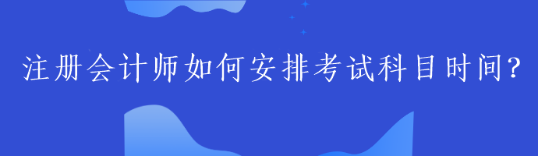 注册会计师如何安排考试科目时间?